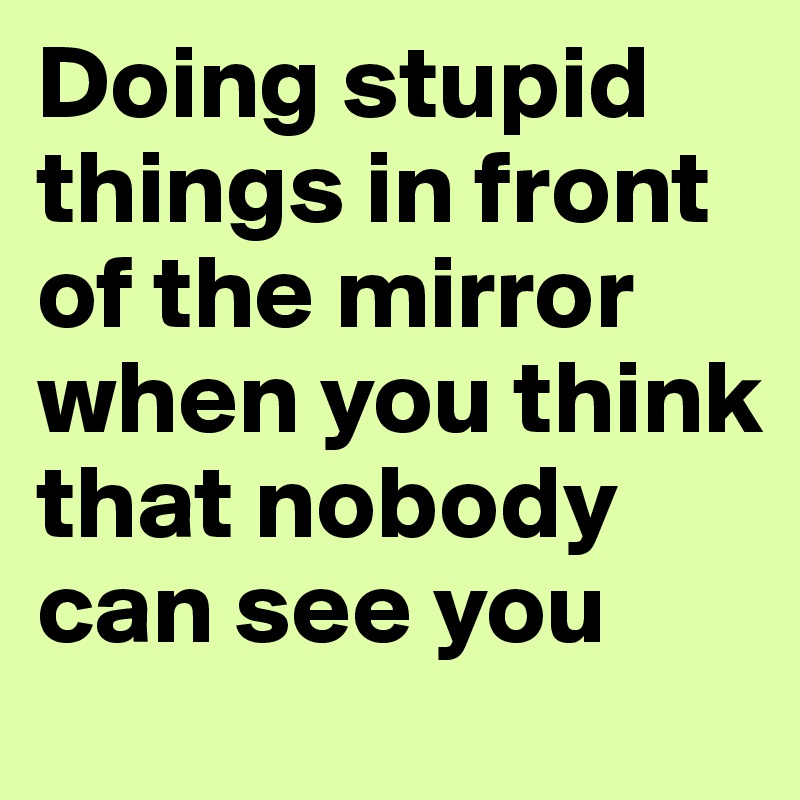 Doing stupid things in front of the mirror when you think that nobody can see you